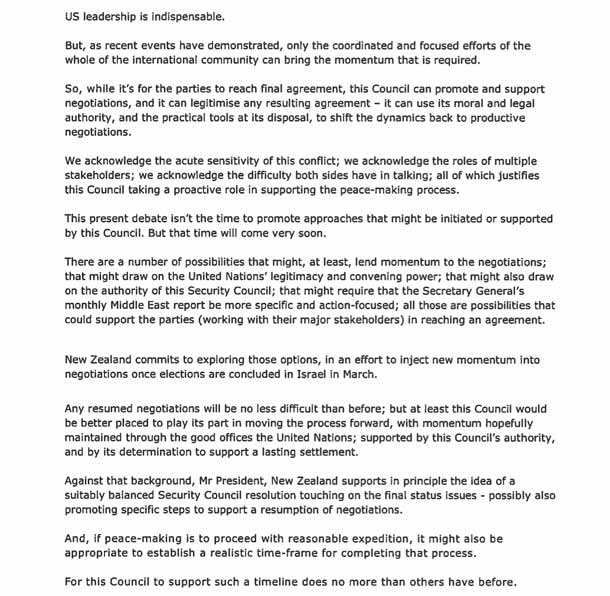 US leadership is indispensable.

But, as recent events have demonstrated, only the coordinated and focused efforts of the whole of the international community can bring the momentum that is required.

So, while it's for the parties to reach final agreement, this Council can promote and support negotiations, and it can legitimise any resulting agreement – it can use its moral and legal authority, and the practical tools at its disposal, to shift the dynamics back to productive negotiations.

We acknowledge the acute sensitivity of this conflict; we acknowledge the roles of multiple stakeholders; we acknowledge the difficulty both sides have in talking; all of which justifies this Council taking a proactive role in supporting the peace-making process.

This present debate isn't the time to promote approaches that might be initiated or supported by this Council. But that time will come very soon.

There are a number of possibilities that might, at least, lend momentum to the negotiations; that might draw on the United Nations' legitimacy and convening power; that might also draw on the authority of this Security Council; that might require that the Secretary General's monthly Middle East report be more specific and action-focused; all those are possibilities that could support the parties (working with their major stakeholders) in reaching an agreement.

New Zealand commits to exploring those options, in an effort to inject new momentum into negotiations once elections are concluded in Israel in March.

Any resumed negotiations will be no less difficult than before; but at least this Council would be better placed to play its part in moving the process forward, with momentum hopefully maintained through the good offices the United Nations; supported by this Council's authority, and by its determination to support a lasting settlement.

Against that background, Mr President, New Zealand supports in principle the idea of a suitably balanced Security Council resolution touching on the final status issues - possibly also promoting specific steps to support a resumption of negotiations.

And, if peace-making is to proceed with reasonable expedition, it might also be appropriate to establish a realistic time-frame for completing that process.

For this Council to support such a timeline does no more than others have before.